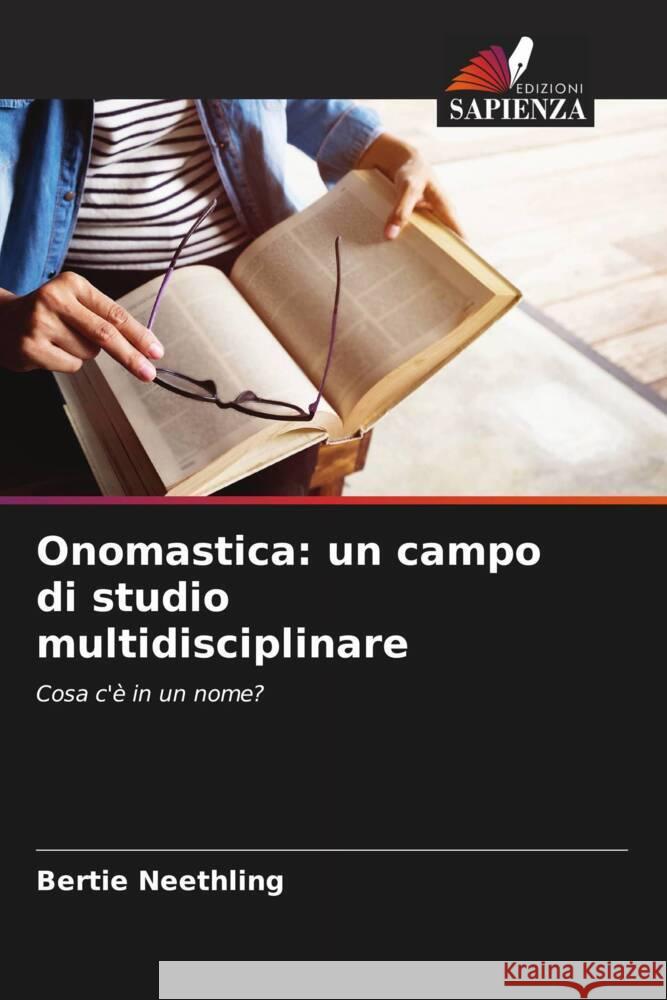 EDIZIONI
SAPIENZA

Onomastica: un campo di studio multidisciplinare

Cosa c'è in un nome?

Bertie Neethling